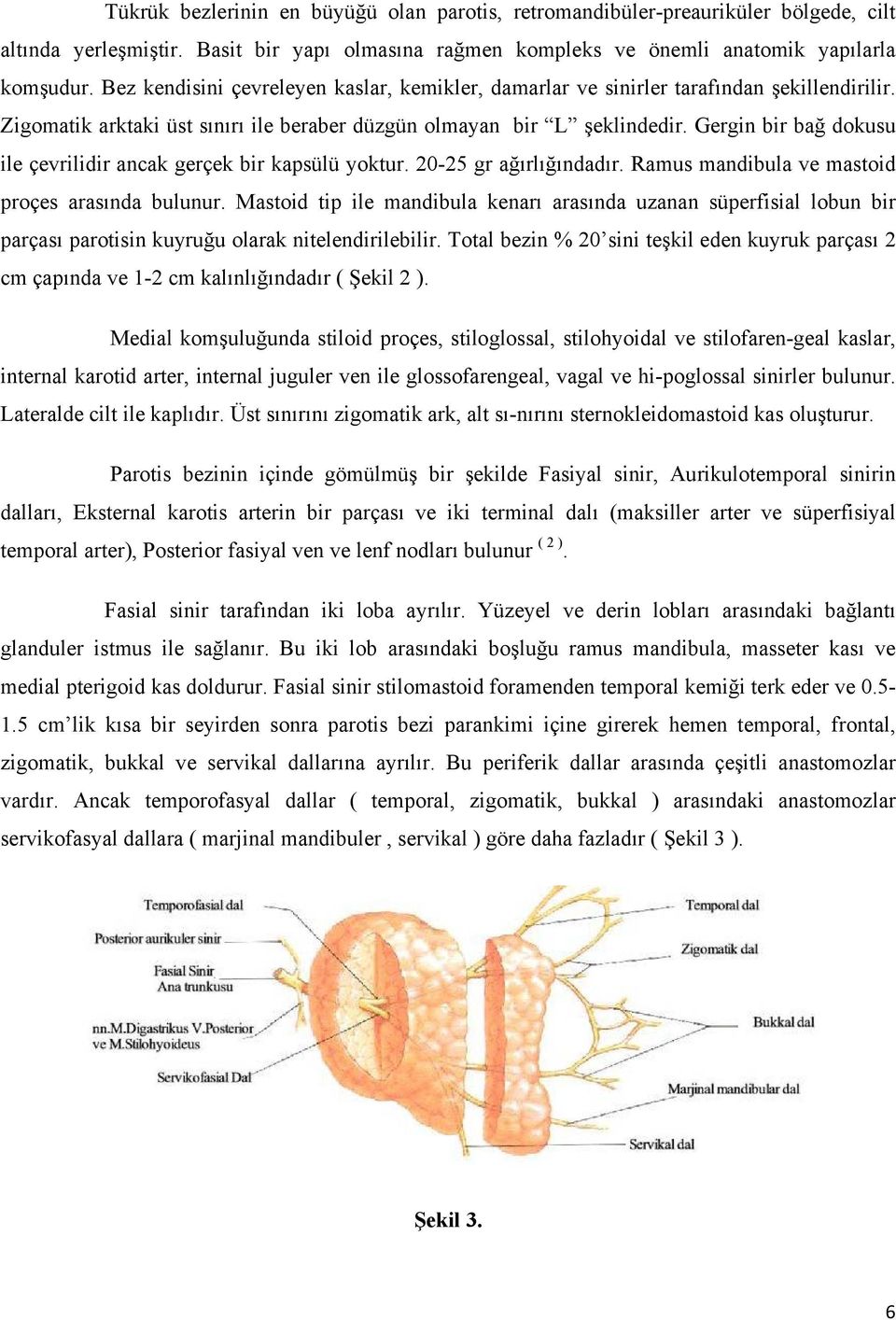 Tükrük bezlerinin en büyüğü olan parotis, retromandibüler-preauriküler bölgede, cilt altında yerleşmiştir. Basit bir yapı olmasına rağmen kompleks ve önemli anatomik yapılarla komşudur. Bez kendisini çevreleyen kaslar, kemikler, damarlar ve sinirler tarafından şekillendirilir. Zigomatik arktaki üst sınırı ile beraber düzgün olmayan bir “L” şeklindedir. Gergin bir bağ dokusu ile çevrilidir ancak gerçek bir kapsülü yoktur. 20-25 gr ağırlığındadır. Ramus mandibula ve mastoid proçes arasında bulunur. Mastoid tip ile mandibula kenarı arasında uzanan süperfisial lobun bir parçası parotisin kuyruğu olarak nitelendirilebilir. Total bezin % 20’sini teşkil eden kuyruk parçası 2 cm çapında ve 1-2 cm kalınlığındadır ( Şekil 2 ).

Medial komşuluğunda stiloid proçes, stiloglossal, stilohyoidal ve stilofaren-geal kaslar, internal karotid arter, internal juguler ven ile glossofarengeal, vagal ve hi-poglossal sinirler bulunur. Lateralde cilt ile kaplıdır. Üst sınırını zigomatik ark, alt sı-nırını sternokleidomastoid kas oluşturur.

Parotis bezinin içinde gömülmüş bir şekilde Fasiyal sinir, Aurikulotemporal sinirin dalları, Eksternal karotis arterin bir parçası ve iki terminal dalı (maksiller arter ve süperfisiyal temporal arter), Posterior fasiyal ven ve lenf nodları bulunur $^{(2)}$.

Fasial sinir tarafından iki loba ayrılır. Yüzeyel ve derin lobları arasındaki bağlantı glanduler istmus ile sağlanır. Bu iki lob arasındaki boşluğu ramus mandibula, masseter kası ve medial pterigoid kas doldurur. Fasial sinir stilomastoid foramenden temporal kemiği terk eder ve 0.5-1.5 cm’lik kısa bir seyirden sonra parotis bezi parankimi içine girerek hemen temporal, frontal, zigomatik, bukkal ve servikal dallarına ayrılır. Bu periferik dallar arasında çeşitli anastomozlar vardır. Ancak temporofasyal dallar ( temporal, zigomatik, bukkal ) arasındaki anastomozlar servikofasyal dallara ( marjinal mandibuler , servikal ) göre daha fazladır ( Şekil 3 ).

Temporofasial dal
Posterior aurikuler sinir
Fasial Sinir
Ana trunkusu
nn.M.Digastrikus V.Posterior
ve M.Stilohyoideus
Servikofasial Dal
Temporal dal
Zigomatik dal
Bukkal dal
Marjinal mandibular dal
Servikal dal

Şekil 3.

6